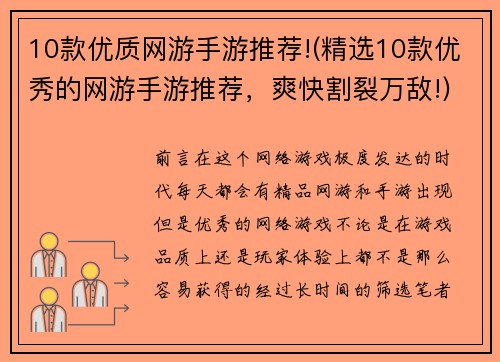 10款优质网游手游推荐!(精选10款优秀的网游手游推荐，爽快割裂万敌!)

前言在这个网络游戏极度发达的时代每天都会有精品网游和手游出现但是优秀的网络游戏不论是在游戏品质上还是玩家体验上都不是那么容易获得的经过长时间的筛选笔者